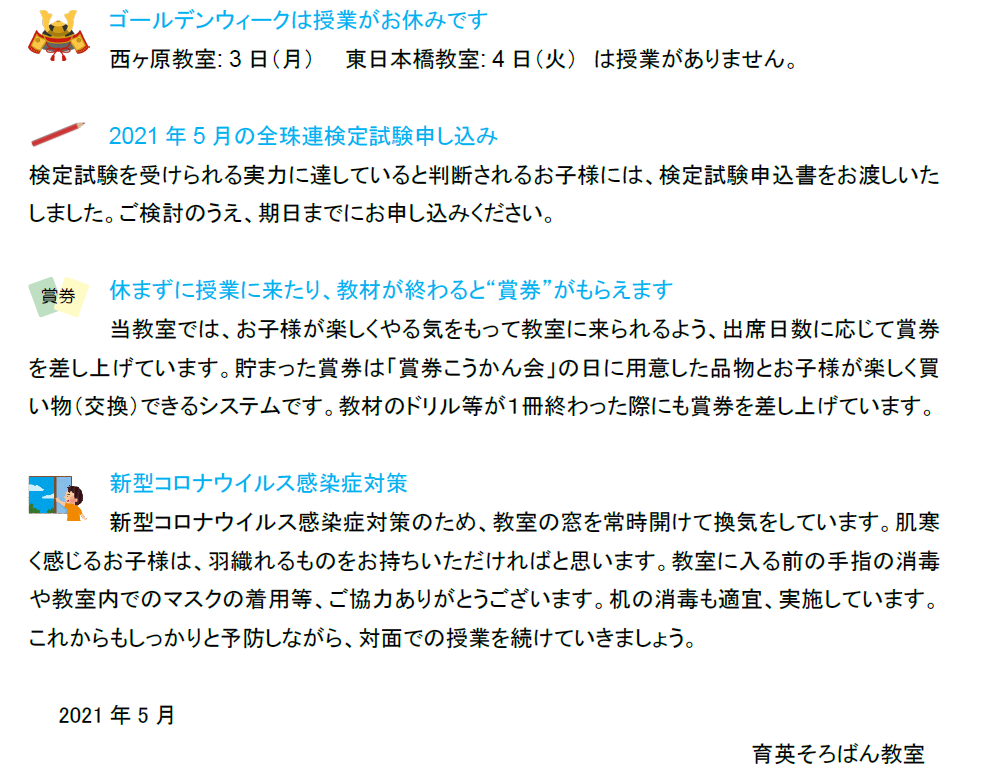 ゴールデンウィークは授業がお休みです

西ヶ原教室:3日(月)　東日本橋教室:4日(火)　は授業がありません。

2021年5月の全珠連検定試験申し込み

検定試験を受けられる実力に達していると判断されるお子様には、検定試験申込書をお渡しいたしました。ご検討のうえ、期日までにお申し込みください。

賞券

休まずに授業に来たり、教材が終わると“賞券”がもらえます

当教室では、お子様が楽しくやる気をもって教室に来られるよう、出席日数に応じて賞券を差し上げています。貯まった賞券は「賞券こうかん会」の日に用意した品物とお子様が楽しく買い物(交換)できるシステムです。教材のドリル等が1冊終わった際にも賞券を差し上げています。

新型コロナウイルス感染症対策

新型コロナウイルス感染症対策のため、教室の窓を常時開けて換気をしています。肌寒く感じるお子様は、羽織れるものをお持ちいただければと思います。教室に入る前の手指の消毒や教室内でのマスクの着用等、ご協力ありがとうございます。机の消毒も適宜、実施しています。これからもしっかりと予防しながら、対面での授業を続けていきましょう。

2021年5月

育英そろばん教室